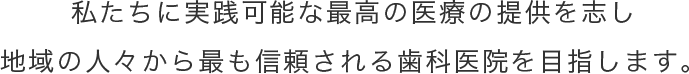 私たちに実践可能な最高の医療の提供を志し
地域の人々から最も信頼される歯科医院を目指します。